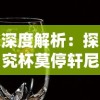 深度解析：探究杯莫停轩尼